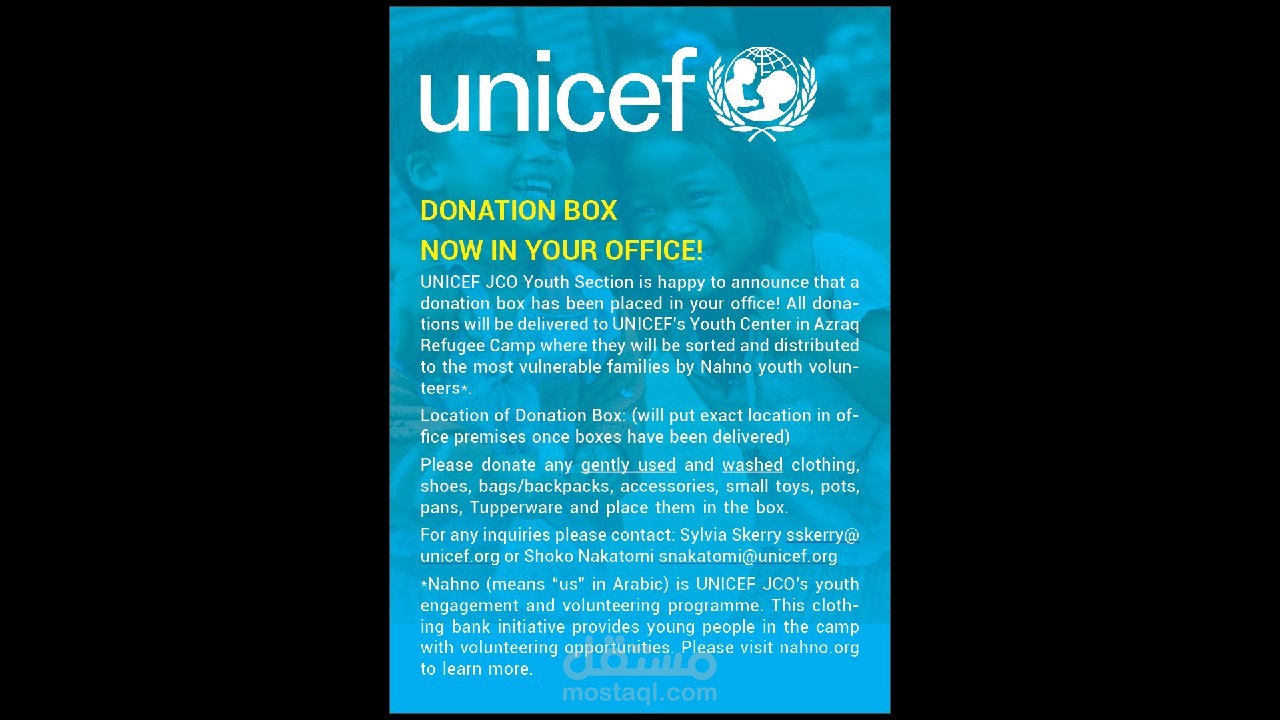 unicef

DONATION BOX

NOW IN YOUR OFFICE!

UNICEF JCO Youth Section is happy to announce that a donation box has been placed in your office! All donations will be delivered to UNICEF's Youth Center in Azraq Refugee Camp where they will be sorted and distributed to the most vulnerable families by Nahno youth volunteers*.

Location of Donation Box: (will put exact location in office premises once boxes have been delivered)

Please donate any gently used and washed clothing, shoes, bags/backpacks, accessories, small toys, pots, pans, Tupperware and place them in the box.

For any inquiries please contact: Sylvia Skerry sskerry@unicef.org or Shoko Nakatomi snakatomi@unicef.org

*Nahno (means "us" in Arabic) is UNICEF JCO's youth engagement and volunteering programme. This clothing bank initiative provides young people in the camp with volunteering opportunities. Please visit nahno.org to learn more.

مستقل
mostaql.com